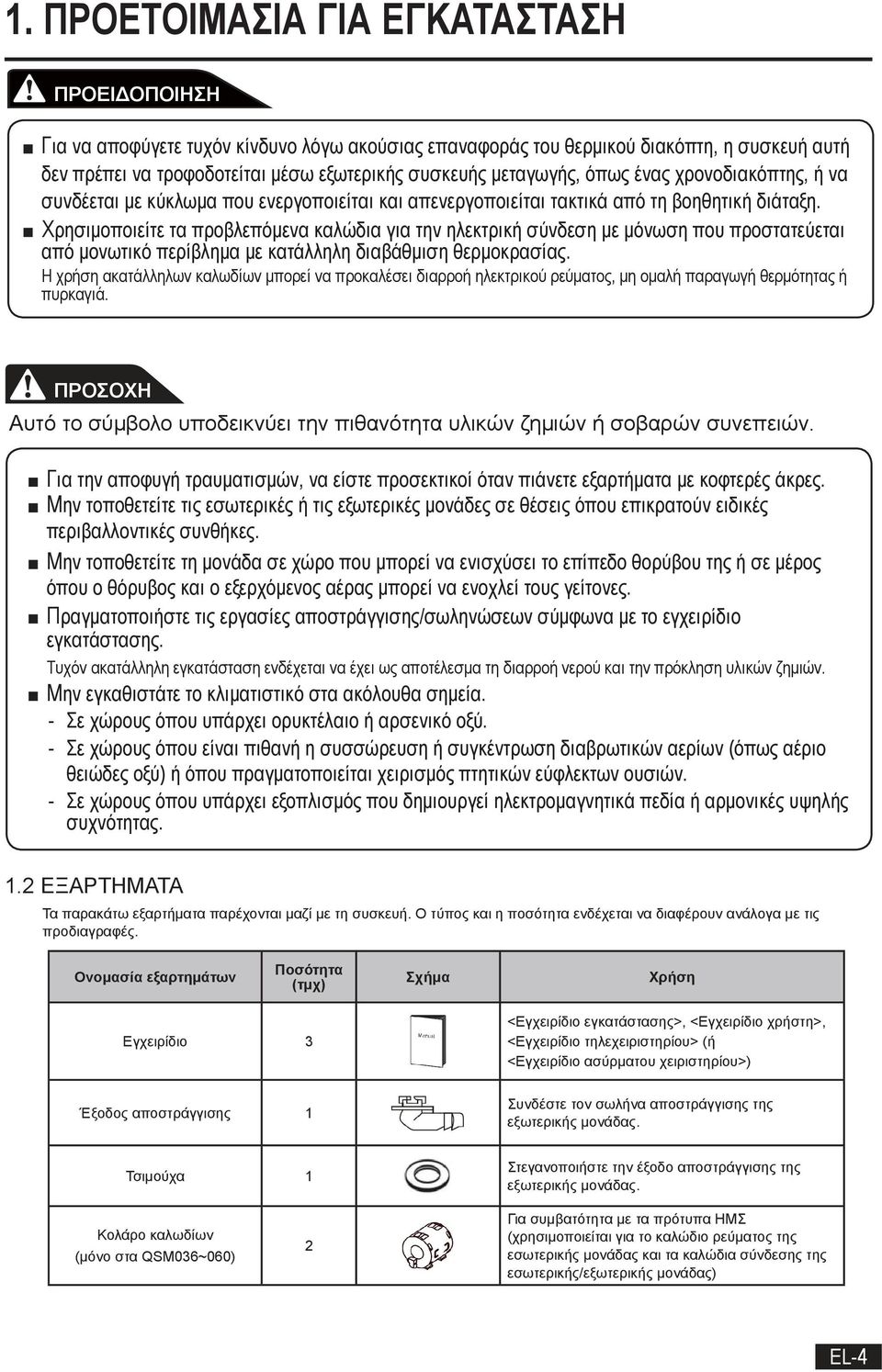 1. ΠΡΟΕΤΟΙΜΑΣΙΑ ΓΙΑ ΕΓΚΑΤΑΣΤΑΣΗ

ΠΡΟΕΙΔΟΠΟΙΗΣΗ

■ Για να αποφύγετε τυχόν κίνδυνο λόγω ακούσιας επαναφοράς του θερμικού διακόπτη, η συσκευή αυτή δεν πρέπει να τροφοδοτείται μέσω εξωτερικής συσκευής μεταγωγής, όπως ένας χρονοδιακόπτης, ή να συνδέεται με κύκλωμα που ενεργοποιείται και απενεργοποιείται τακτικά από τη βοηθητική διάταξη.
■ Χρησιμοποιείτε τα προβλεπόμενα καλώδια για την ηλεκτρική σύνδεση με μόνωση που προστατεύεται από μονωτικό περίβλημα με κατάλληλη διαβάθμιση θερμοκρασίας.
Η χρήση ακατάλληλων καλωδίων μπορεί να προκαλέσει διαρροή ηλεκτρικού ρεύματος, μη ομαλή παραγωγή θερμότητας ή πυρκαγιά.

ΠΡΟΣΟΧΗ

Αυτό το σύμβολο υποδεικνύει την πιθανότητα υλικών ζημιών ή σοβαρών συνεπειών.

■ Για την αποφυγή τραυματισμών, να είστε προσεκτικοί όταν πιάνετε εξαρτήματα με κοφτερές άκρες.
■ Μην τοποθετείτε τις εσωτερικές ή τις εξωτερικές μονάδες σε θέσεις όπου επικρατούν ειδικές περιβαλλοντικές συνθήκες.
■ Μην τοποθετείτε τη μονάδα σε χώρο που μπορεί να ενισχύσει το επίπεδο θορύβου της ή σε μέρος όπου ο θόρυβος και ο εξερχόμενος αέρας μπορεί να ενοχλεί τους γείτονες.
■ Πραγματοποιήστε τις εργασίες αποστράγγισης/σωληνώσεων σύμφωνα με το εγχειρίδιο εγκατάστασης.
Τυχόν ακατάλληλη εγκατάσταση ενδέχεται να έχει ως αποτέλεσμα τη διαρροή νερού και την πρόκληση υλικών ζημιών.
■ Μην εγκαθιστάτε το κλιματιστικό στα ακόλουθα σημεία.
- Σε χώρους όπου υπάρχει ορυκτέλαιο ή αρσενικό οξύ.
- Σε χώρους όπου είναι πιθανή η συσσώρευση ή συγκέντρωση διαβρωτικών αερίων (όπως αέριο θειώδες οξύ) ή όπου πραγματοποιείται χειρισμός πτητικών εύφλεκτων ουσιών.
- Σε χώρους όπου υπάρχει εξοπλισμός που δημιουργεί ηλεκτρομαγνητικά πεδία ή αρμονικές υψηλής συχνότητας.

1.2 ΕΞΑΡΤΗΜΑΤΑ

Τα παρακάτω εξαρτήματα παρέχονται μαζί με τη συσκευή. Ο τύπος και η ποσότητα ενδέχεται να διαφέρουν ανάλογα με τις προδιαγραφές.

| Ονομασία εξαρτημάτων | Ποσότητα (τμχ) | Σχήμα | Χρήση |
|---|---|---|---|
| Εγχειρίδιο | 3 | Manual | <Εγχειρίδιο εγκατάστασης>, <Εγχειρίδιο χρήστη>, <Εγχειρίδιο τηλεχειριστηρίου> (ή <Εγχειρίδιο ασύρματου χειριστηρίου>) |
| Έξοδος αποστράγγισης | 1 | | Συνδέστε τον σωλήνα αποστράγγισης της εξωτερικής μονάδας. |
| Τσιμούχα | 1 | | Στεγανοποιήστε την έξοδο αποστράγγισης της εξωτερικής μονάδας. |
| Κολάρο καλωδίων (μόνο στα QSM036~060) | 2 | | Για συμβατότητα με τα πρότυπα ΗΜΣ (χρησιμοποιείται για το καλώδιο ρεύματος της εσωτερικής μονάδας και τα καλώδια σύνδεσης της εσωτερικής/εξωτερικής μονάδας) |

EL-4